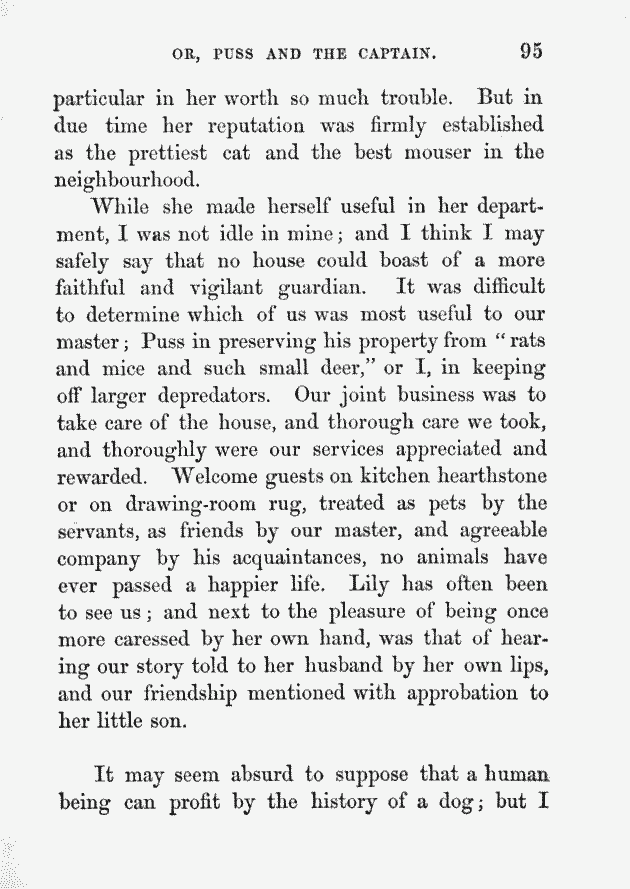 OR, PUSS AND THE CAPTAIN. 95

particular in her worth so much trouble. But in due time her reputation was firmly established as the prettiest cat and the best mouser in the neighbourhood.

While she made herself useful in her department, I was not idle in mine; and I think I may safely say that no house could boast of a more faithful and vigilant guardian. It was difficult to determine which of us was most useful to our master; Puss in preserving his property from "rats and mice and such small deer," or I, in keeping off larger depredators. Our joint business was to take care of the house, and thorough care we took, and thoroughly were our services appreciated and rewarded. Welcome guests on kitchen hearthstone or on drawing-room rug, treated as pets by the servants, as friends by our master, and agreeable company by his acquaintances, no animals have ever passed a happier life. Lily has often been to see us; and next to the pleasure of being once more caressed by her own hand, was that of hearing our story told to her husband by her own lips, and our friendship mentioned with approbation to her little son.

It may seem absurd to suppose that a human being can profit by the history of a dog; but I